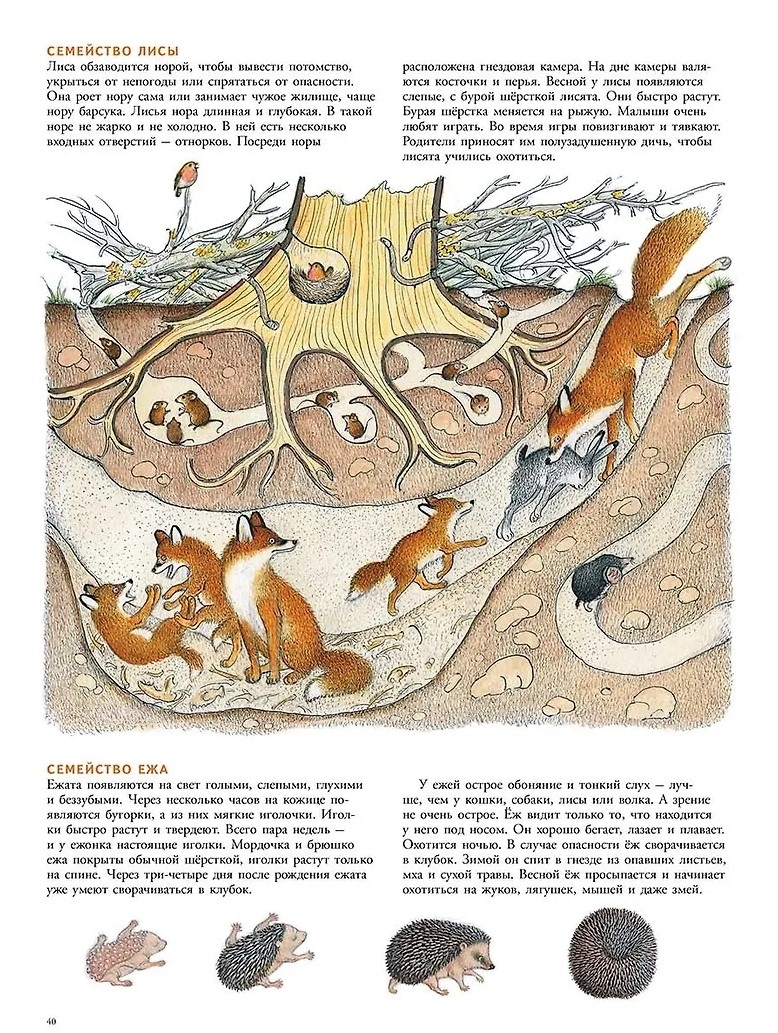 СЕМЕЙСТВО ЛИСЫ
Лиса обзаводится норой, чтобы вывести потомство, укрыться от непогоды или спрятаться от опасности. Она роет нору сама или занимает чужое жилище, чаще нору барсука. Лисья нора длинная и глубокая. В такой норе не жарко и не холодно. В ней есть несколько входных отверстий — отнорков. Посреди норы расположена гнездовая камера. На дне камеры валяются косточки и перья. Весной у лисы появляются слепые, с бурой шёрсткой лисята. Они быстро растут. Бурая шёрстка меняется на рыжую. Малыши очень любят играть. Во время игры повизгивают и тявкают. Родители приносят им полузадушенную дичь, чтобы лисята учились охотиться.

СЕМЕЙСТВО ЕЖА
Ежата появляются на свет голыми, слепыми, глухими и беззубыми. Через несколько часов на кожице появляются бугорки, а из них мягкие иголочки. Иголки быстро растут и твердеют. Всего пара недель — и у ежонка настоящие иголки. Мордочка и брюшко ежа покрыты обычной шёрсткой, иголки растут только на спине. Через три-четыре дня после рождения ежата уже умеют сворачиваться в клубок.

У ежей острое обоняние и тонкий слух — лучше, чем у кошки, собаки, лисы или волка. А зрение не очень острое. Ёж видит только то, что находится у него под носом. Он хорошо бегает, лазает и плавает. Охотится ночью. В случае опасности ёж сворачивается в клубок. Зимой он спит в гнезде из опавших листьев, мха и сухой травы. Весной ёж просыпается и начинает охотиться на жуков, лягушек, мышей и даже змей.

40